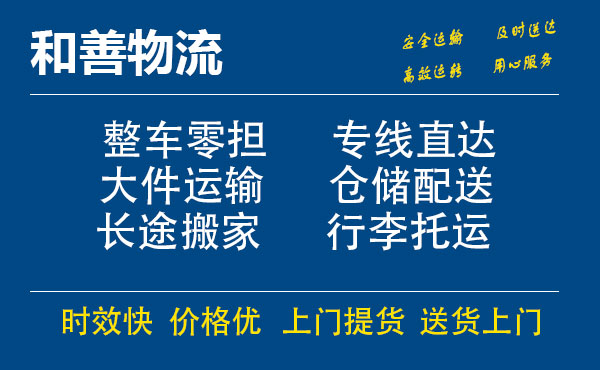 和善物流

安全运输 及时送达
高效运转 用心服务

整车零担 专线直达
大件运输 仓储配送
长途搬家 行李托运

时效快 价格优 上门提货 送货上门